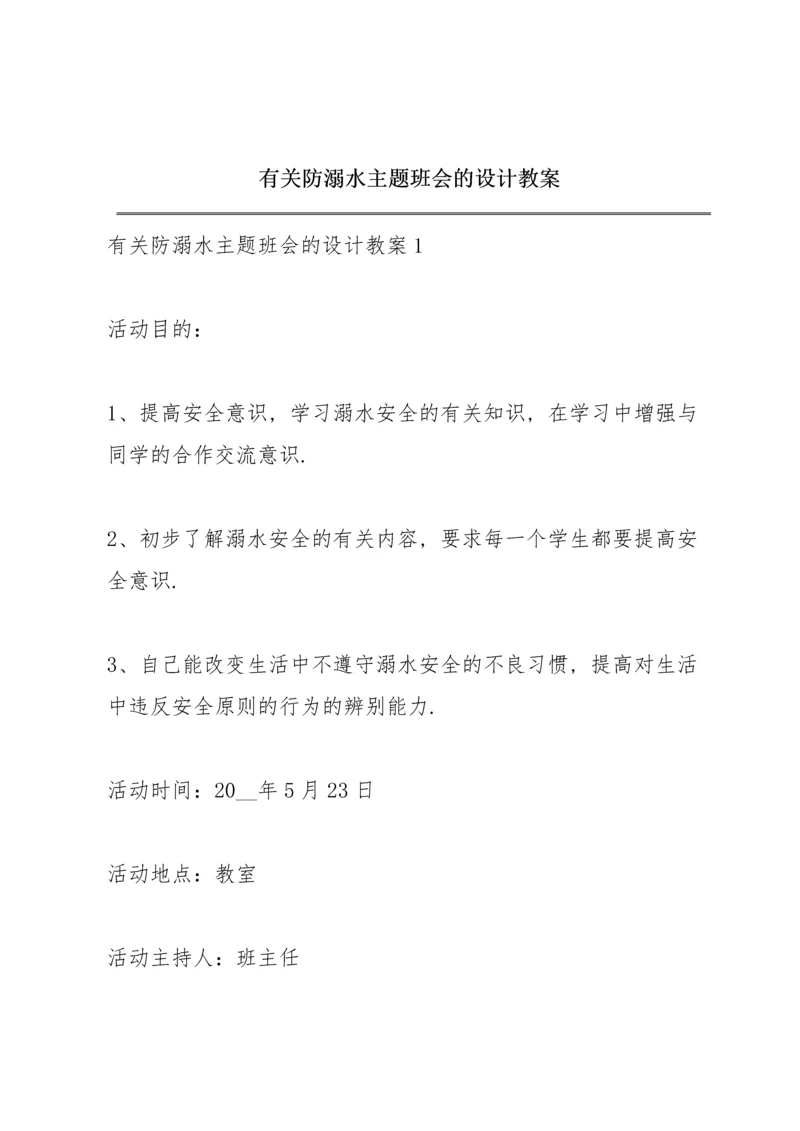 有关防溺水主题班会的设计教案

有关防溺水主题班会的设计教案1

活动目的：

1、提高安全意识，学习溺水安全的有关知识，在学习中增强与同学的合作交流意识.

2、初步了解溺水安全的有关内容，要求每一个学生都要提高安全意识.

3、自己能改变生活中不遵守溺水安全的不良习惯，提高对生活中违反安全原则的行为的辨别能力.

活动时间：20__年5月23日

活动地点：教室

活动主持人：班主任